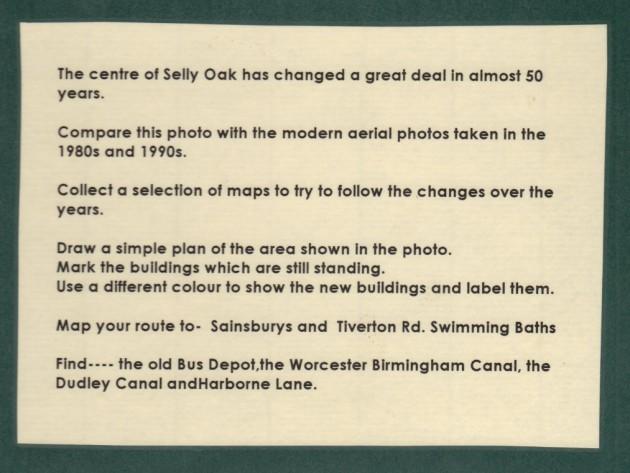 The centre of Selly Oak has changed a great deal in almost 50 years.

Compare this photo with the modern aerial photos taken in the 1980s and 1990s.

Collect a selection of maps to try to follow the changes over the years.

Draw a simple plan of the area shown in the photo.
Mark the buildings which are still standing.
Use a different colour to show the new buildings and label them.

Map your route to- Sainsburys and Tiverton Rd. Swimming Baths

Find---- the old Bus Depot,the Worcester Birmingham Canal, the Dudley Canal andHarborne Lane.